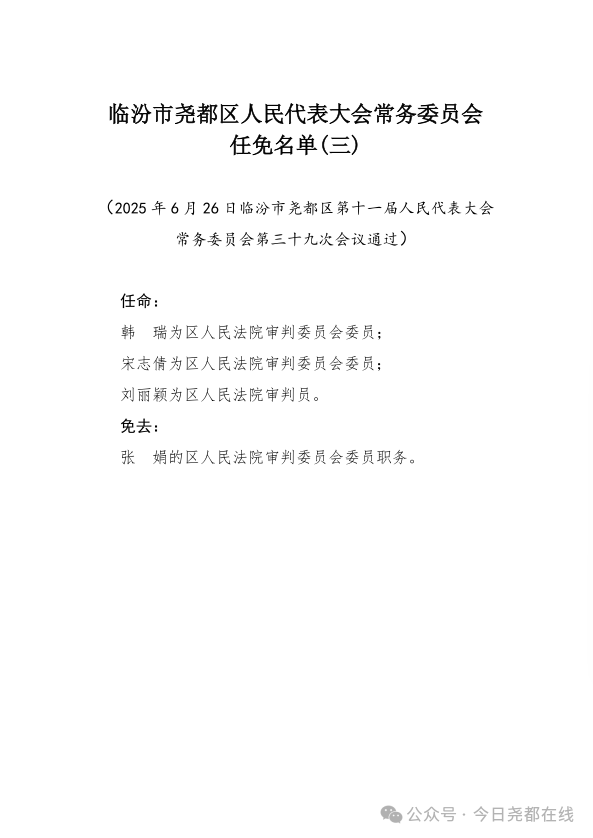 临汾市尧都区人民代表大会常务委员会
任免名单(三)

（2025 年 6 月 26 日临汾市尧都区第十一届人民代表大会常务委员会第三十九次会议通过）

任命：

韩　瑞为区人民法院审判委员会委员；

宋志倩为区人民法院审判委员会委员；

刘丽颖为区人民法院审判员。

免去：

张　娟的区人民法院审判委员会委员职务。

公众号 · 今日尧都在线